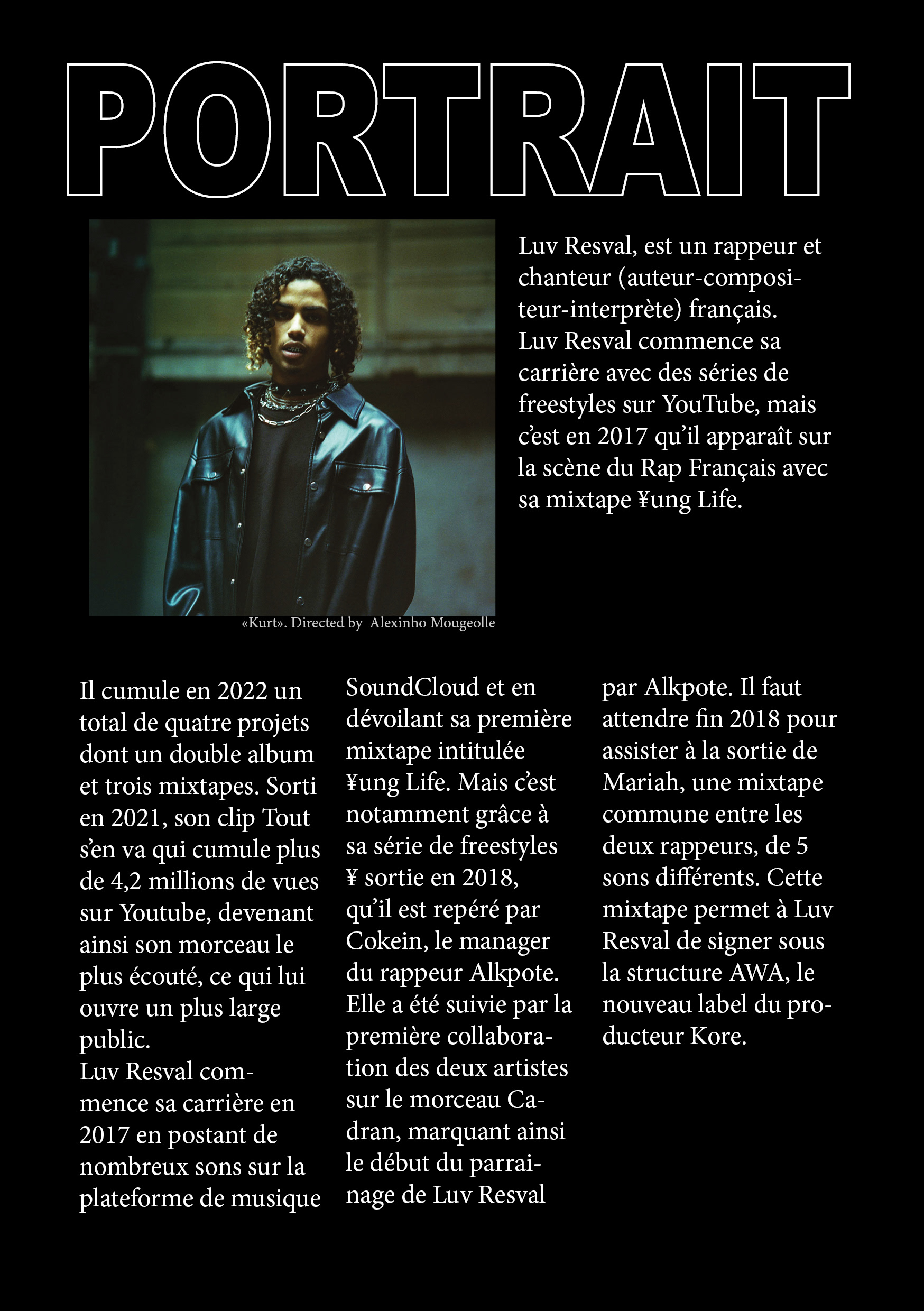 PORTRAIT

Luv Resval, est un rappeur et chanteur (auteur-compositeur-interprète) français.
Luv Resval commence sa carrière avec des séries de freestyles sur YouTube, mais c'est en 2017 qu'il apparaît sur la scène du Rap Français avec sa mixtape ¥ung Life.

«Kurt». Directed by Alexinho Mougeolle

Il cumule en 2022 un total de quatre projets dont un double album et trois mixtapes. Sorti en 2021, son clip Tout s'en va qui cumule plus de 4,2 millions de vues sur Youtube, devenant ainsi son morceau le plus écouté, ce qui lui ouvre un plus large public.
Luv Resval commence sa carrière en 2017 en postant de nombreux sons sur la plateforme de musique SoundCloud et en dévoilant sa première mixtape intitulée ¥ung Life. Mais c'est notamment grâce à sa série de freestyles ¥ sortie en 2018, qu'il est repéré par Cokein, le manager du rappeur Alkpote. Elle a été suivie par la première collaboration des deux artistes sur le morceau Cadran, marquant ainsi le début du parrainage de Luv Resval par Alkpote. Il faut attendre fin 2018 pour assister à la sortie de Mariah, une mixtape commune entre les deux rappeurs, de 5 sons différents. Cette mixtape permet à Luv Resval de signer sous la structure AWA, le nouveau label du producteur Kore.